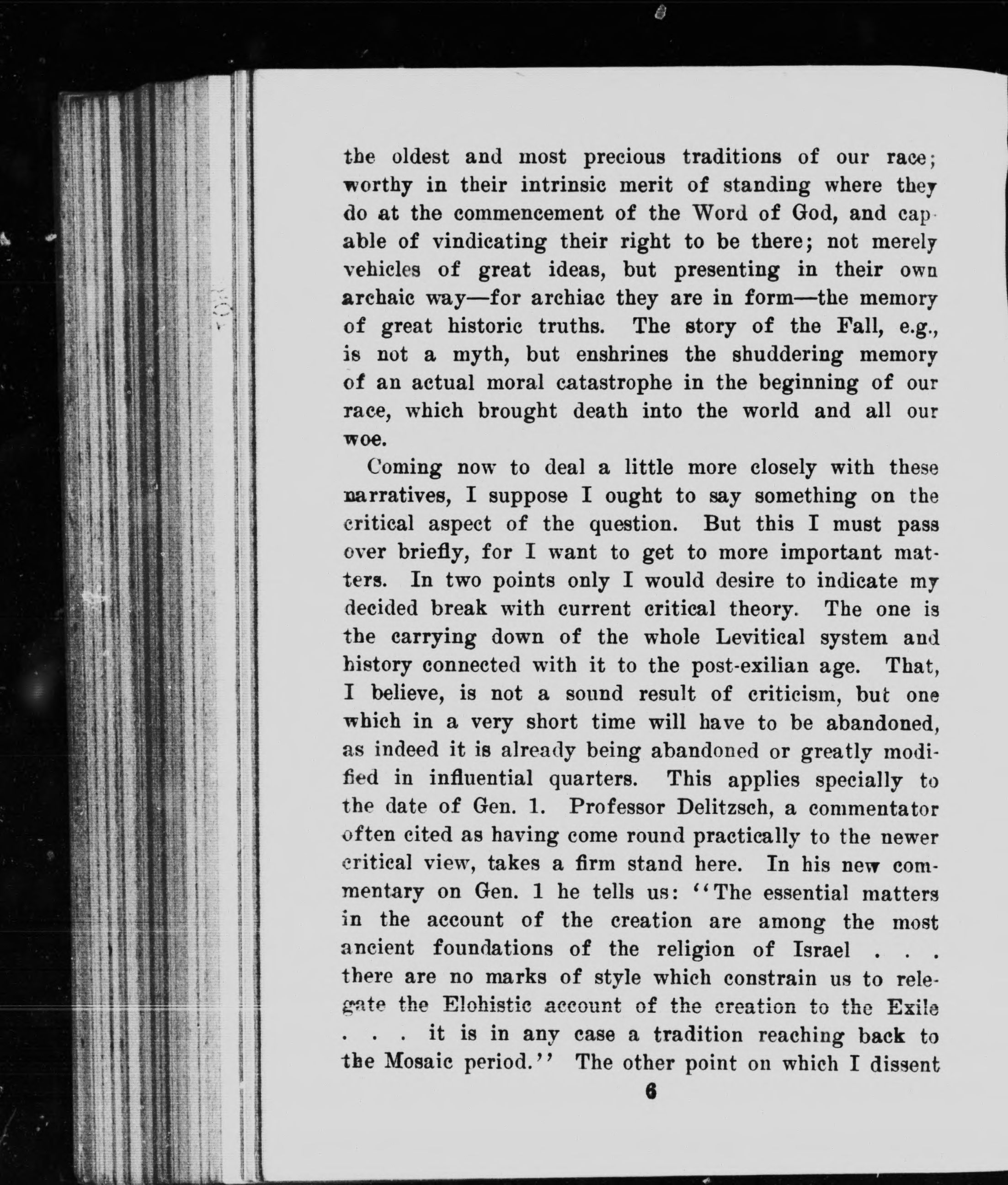 the oldest and most precious traditions of our race; worthy in their intrinsic merit of standing where they do at the commencement of the Word of God, and capable of vindicating their right to be there; not merely vehicles of great ideas, but presenting in their own archaic way—for archiac they are in form—the memory of great historic truths. The story of the Fall, e.g., is not a myth, but enshrines the shuddering memory of an actual moral catastrophe in the beginning of our race, which brought death into the world and all our woe.

Coming now to deal a little more closely with these narratives, I suppose I ought to say something on the critical aspect of the question. But this I must pass over briefly, for I want to get to more important matters. In two points only I would desire to indicate my decided break with current critical theory. The one is the carrying down of the whole Levitical system and history connected with it to the post-exilian age. That, I believe, is not a sound result of criticism, but one which in a very short time will have to be abandoned, as indeed it is already being abandoned or greatly modified in influential quarters. This applies specially to the date of Gen. 1. Professor Delitzsch, a commentator often cited as having come round practically to the newer critical view, takes a firm stand here. In his new commentary on Gen. 1 he tells us: "The essential matters in the account of the creation are among the most ancient foundations of the religion of Israel . . . there are no marks of style which constrain us to relegate the Elohistic account of the creation to the Exile . . . it is in any case a tradition reaching back to the Mosaic period." The other point on which I dissent

6